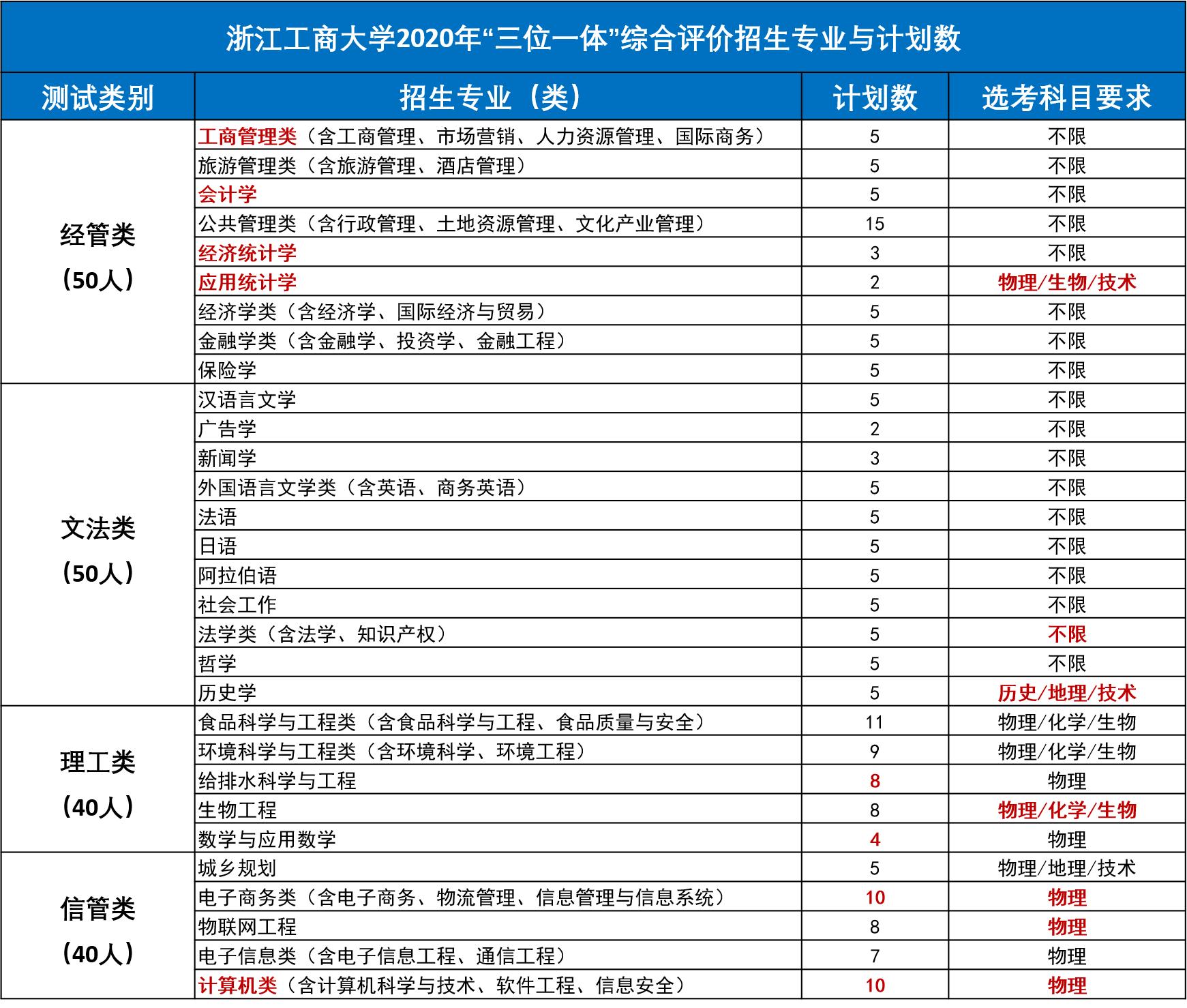 浙江工商大学2020年“三位一体”综合评价招生专业与计划数

| 测试类别 | 招生专业（类） | 计划数 | 选考科目要求 |
|---|---|---|---|
| 经管类（50人） | 工商管理类（含工商管理、市场营销、人力资源管理、国际商务） | 5 | 不限 |
| | 旅游管理类（含旅游管理、酒店管理） | 5 | 不限 |
| | 会计学 | 5 | 不限 |
| | 公共管理类（含行政管理、土地资源管理、文化产业管理） | 15 | 不限 |
| | 经济统计学 | 3 | 不限 |
| | 应用统计学 | 2 | 物理/生物/技术 |
| | 经济学类（含经济学、国际经济与贸易） | 5 | 不限 |
| | 金融学类（含金融学、投资学、金融工程） | 5 | 不限 |
| | 保险学 | 5 | 不限 |
| 文法类（50人） | 汉语言文学 | 5 | 不限 |
| | 广告学 | 2 | 不限 |
| | 新闻学 | 3 | 不限 |
| | 外国语言文学类（含英语、商务英语） | 5 | 不限 |
| | 法语 | 5 | 不限 |
| | 日语 | 5 | 不限 |
| | 阿拉伯语 | 5 | 不限 |
| | 社会工作 | 5 | 不限 |
| | 法学类（含法学、知识产权） | 5 | 不限 |
| | 哲学 | 5 | 不限 |
| | 历史学 | 5 | 历史/地理/技术 |
| 理工类（40人） | 食品科学与工程类（含食品科学与工程、食品质量与安全） | 11 | 物理/化学/生物 |
| | 环境科学与工程类（含环境科学、环境工程） | 9 | 物理/化学/生物 |
| | 给排水科学与工程 | 8 | 物理 |
| | 生物工程 | 8 | 物理/化学/生物 |
| | 数学与应用数学 | 4 | 物理 |
| 信管类（40人） | 城乡规划 | 5 | 物理/地理/技术 |
| | 电子商务类（含电子商务、物流管理、信息管理与信息系统） | 10 | 物理 |
| | 物联网工程 | 8 | 物理 |
| | 电子信息类（含电子信息工程、通信工程） | 7 | 物理 |
| | 计算机类（含计算机科学与技术、软件工程、信息安全） | 10 | 物理 |